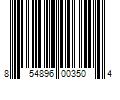 8 54896 00350 4